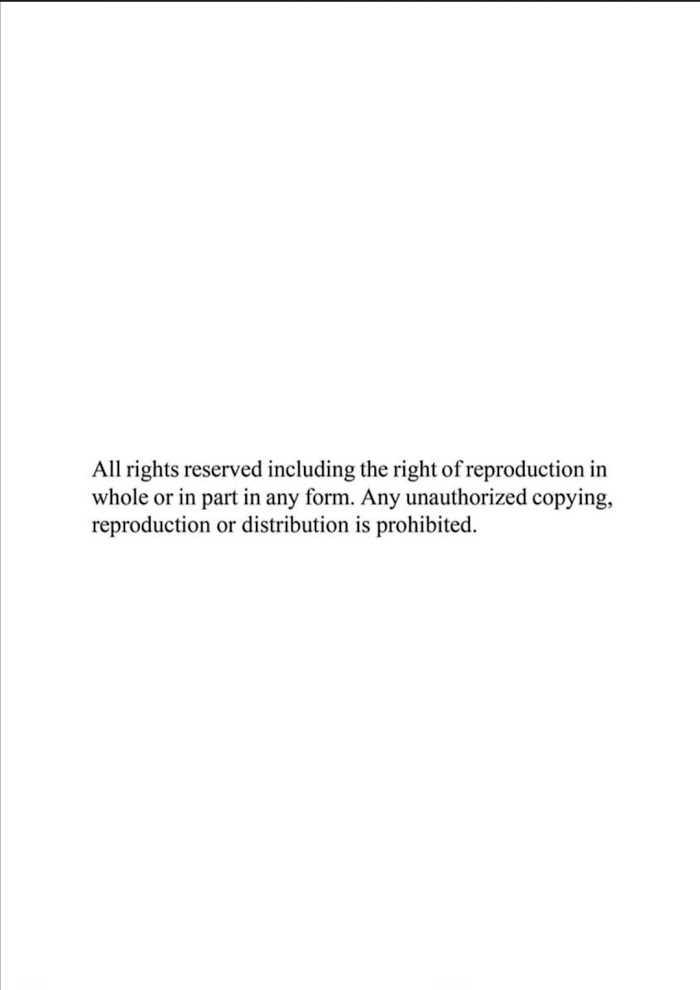 All rights reserved including the right of reproduction in whole or in part in any form. Any unauthorized copying, reproduction or distribution is prohibited.